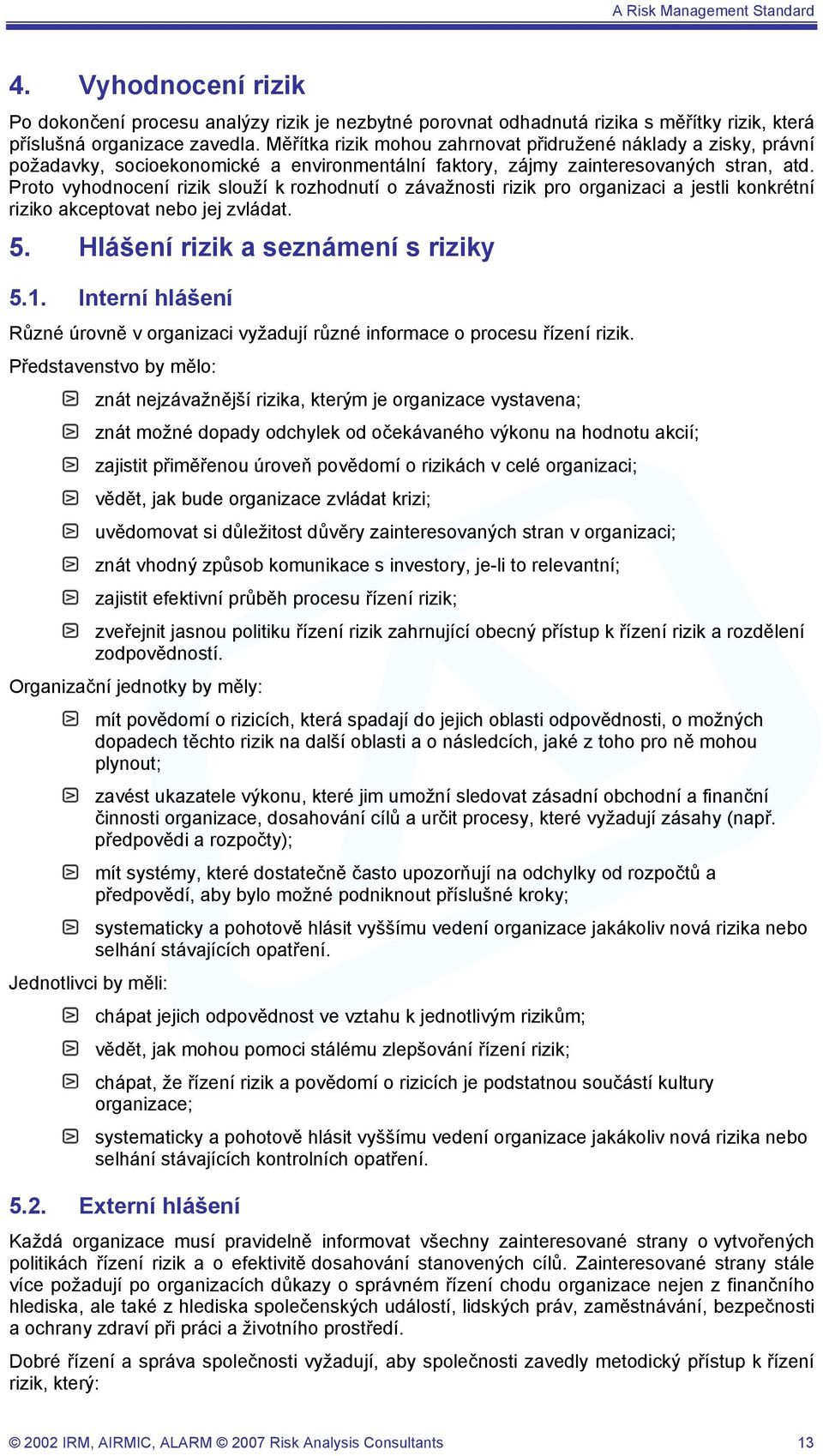 A Risk Management Standard

4. Vyhodnocení rizik

Po dokončení procesu analýzy rizik je nezbytné porovnat odhadnutá rizika s měřítky rizik, která příslušná organizace zavedla. Měřítka rizik mohou zahrnovat přidružené náklady a zisky, právní požadavky, socioekonomické a environmentální faktory, zájmy zainteresovaných stran, atd. Proto vyhodnocení rizik slouží k rozhodnutí o závažnosti rizik pro organizaci a jestli konkrétní riziko akceptovat nebo jej zvládat.

5. Hlášení rizik a seznámení s riziky

5.1. Interní hlášení

Různé úrovně v organizaci vyžadují různé informace o procesu řízení rizik.

Představenstvo by mělo:

znát nejzávažnější rizika, kterým je organizace vystavena;

znát možné dopady odchylek od očekávaného výkonu na hodnotu akcií;

zajistit přiměřenou úroveň povědomí o rizikách v celé organizaci;

vědět, jak bude organizace zvládat krizi;

uvědomovat si důležitost důvěry zainteresovaných stran v organizaci;

znát vhodný způsob komunikace s investory, je-li to relevantní;

zajistit efektivní průběh procesu řízení rizik;

zveřejnit jasnou politiku řízení rizik zahrnující obecný přístup k řízení rizik a rozdělení zodpovědností.

Organizační jednotky by měly:

mít povědomí o rizicích, která spadají do jejich oblasti odpovědnosti, o možných dopadech těchto rizik na další oblasti a o následcích, jaké z toho pro ně mohou plynout;

zavést ukazatele výkonu, které jim umožní sledovat zásadní obchodní a finanční činnosti organizace, dosahování cílů a určit procesy, které vyžadují zásahy (např. předpovědi a rozpočty);

mít systémy, které dostatečně často upozorňují na odchylky od rozpočtů a předpovědí, aby bylo možné podniknout příslušné kroky;

systematicky a pohotově hlásit vyššímu vedení organizace jakákoliv nová rizika nebo selhání stávajících opatření.

Jednotlivci by měli:

chápat jejich odpovědnost ve vztahu k jednotlivým rizikům;

vědět, jak mohou pomoci stálému zlepšování řízení rizik;

chápat, že řízení rizik a povědomí o rizicích je podstatnou součástí kultury organizace;

systematicky a pohotově hlásit vyššímu vedení organizace jakákoliv nová rizika nebo selhání stávajících kontrolních opatření.

5.2. Externí hlášení

Každá organizace musí pravidelně informovat všechny zainteresované strany o vytvořených politikách řízení rizik a o efektivitě dosahování stanovených cílů. Zainteresované strany stále více požadují po organizacích důkazy o správném řízení chodu organizace nejen z finančního hlediska, ale také z hlediska společenských událostí, lidských práv, zaměstnávání, bezpečnosti a ochrany zdraví při práci a životního prostředí.

Dobré řízení a správa společnosti vyžadují, aby společnosti zavedly metodický přístup k řízení rizik, který:

© 2002 IRM, AIRMIC, ALARM © 2007 Risk Analysis Consultants 13